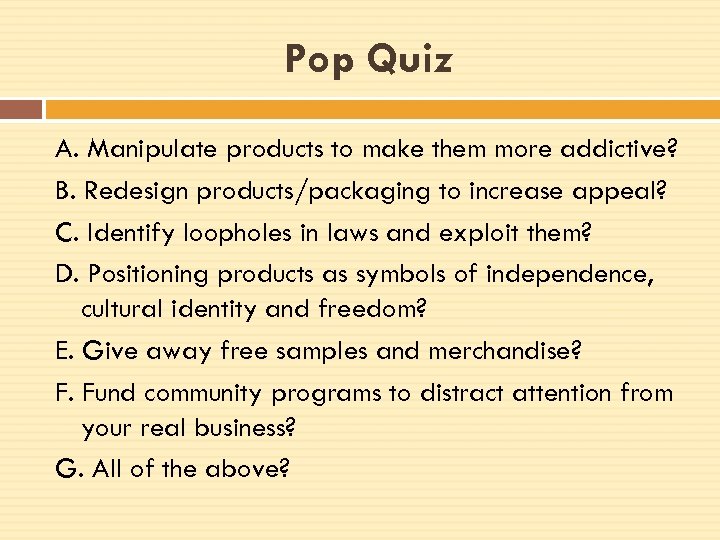 Pop Quiz

A. Manipulate products to make them more addictive?

B. Redesign products/packaging to increase appeal?

C. Identify loopholes in laws and exploit them?

D. Positioning products as symbols of independence, cultural identity and freedom?

E. Give away free samples and merchandise?

F. Fund community programs to distract attention from your real business?

G. All of the above?